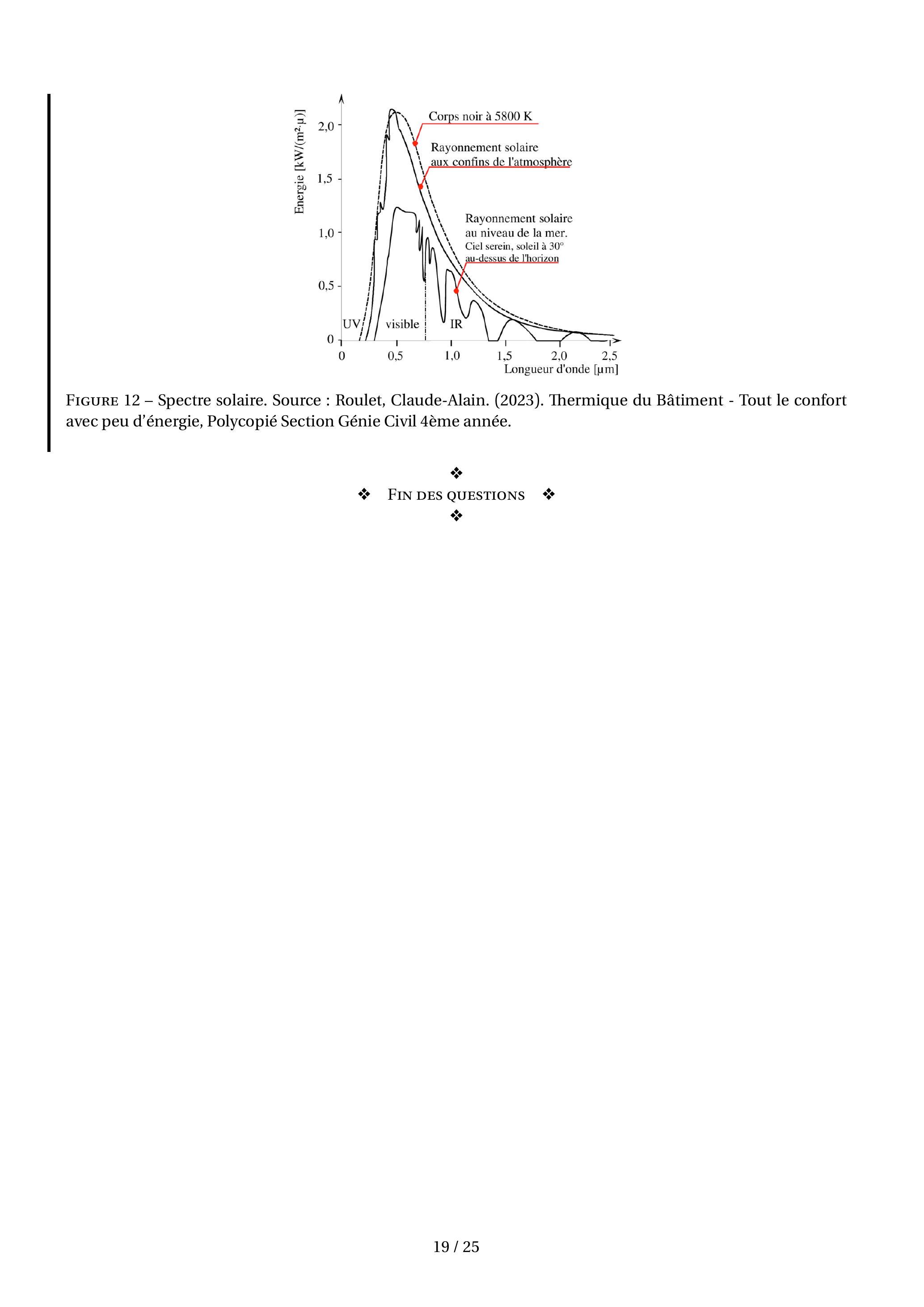 Energie [kW/(m²·μ)]

2,0

1,5

1,0

0,5

0

Corps noir à 5800 K

Rayonnement solaire
aux confins de l'atmosphère

Rayonnement solaire
au niveau de la mer.
Ciel serein, soleil à 30°
au-dessus de l'horizon

UV

visible

IR

0

0,5

1,0

1,5

2,0

2,5

Longueur d'onde [μm]

FIGURE 12 – Spectre solaire. Source : Roulet, Claude-Alain. (2023). Thermique du Bâtiment - Tout le confort avec peu d'énergie, Polycopié Section Génie Civil 4ème année.

❖
❖ FIN DES QUESTIONS ❖
❖

19 / 25